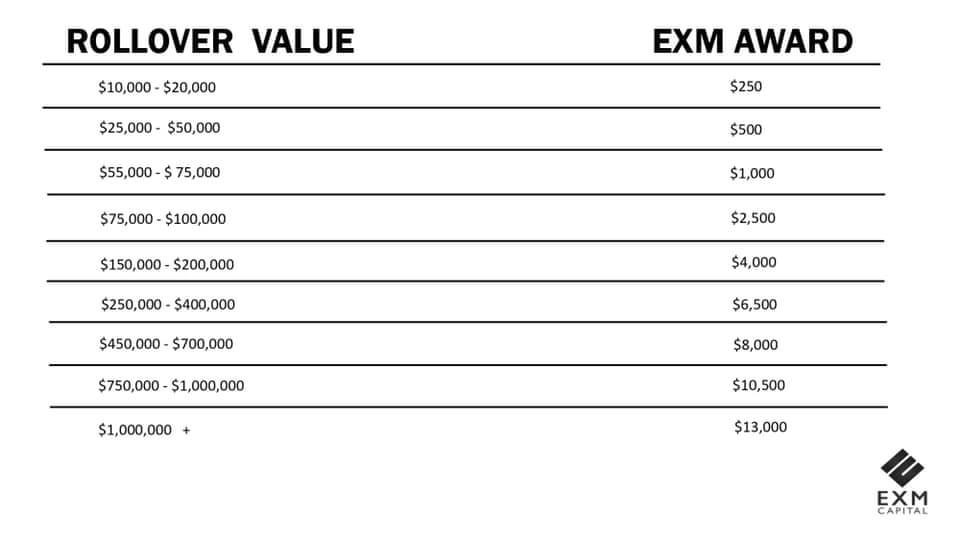 | ROLLOVER VALUE | EXM AWARD |
|---|---|
| $10,000 - $20,000 | $250 |
| $25,000 - $50,000 | $500 |
| $55,000 - $ 75,000 | $1,000 |
| $75,000 - $100,000 | $2,500 |
| $150,000 - $200,000 | $4,000 |
| $250,000 - $400,000 | $6,500 |
| $450,000 - $700,000 | $8,000 |
| $750,000 - $1,000,000 | $10,500 |
| $1,000,000 + | $13,000 |

EXM
CAPITAL